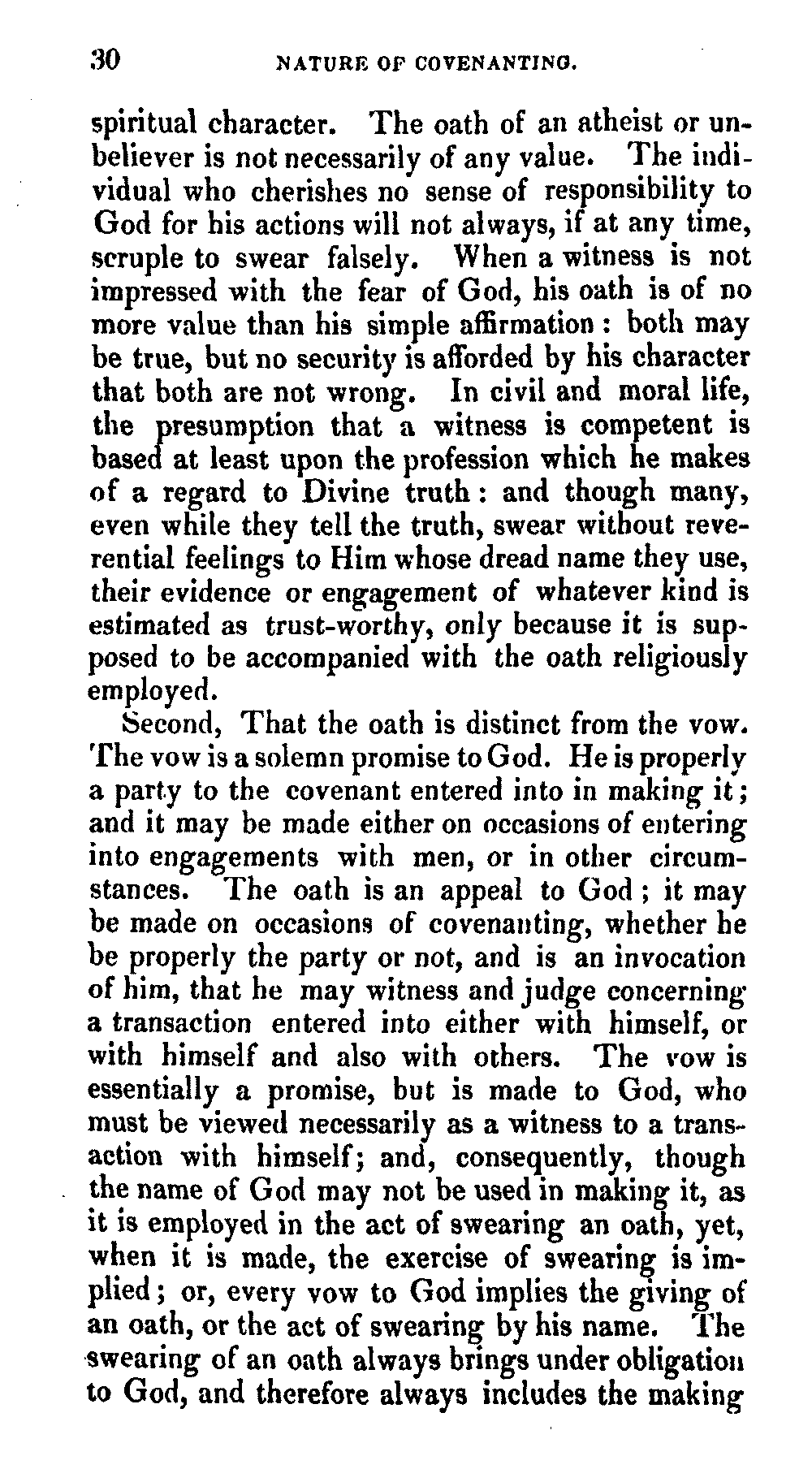 30 NATURE OF COVENANTING.

spiritual character. The oath of an atheist or unbeliever is not necessarily of any value. The individual who cherishes no sense of responsibility to God for his actions will not always, if at any time, scruple to swear falsely. When a witness is not impressed with the fear of God, his oath is of no more value than his simple affirmation: both may be true, but no security is afforded by his character that both are not wrong. In civil and moral life, the presumption that a witness is competent is based at least upon the profession which he makes of a regard to Divine truth: and though many, even while they tell the truth, swear without reverential feelings to Him whose dread name they use, their evidence or engagement of whatever kind is estimated as trust-worthy, only because it is supposed to be accompanied with the oath religiously employed.

Second, That the oath is distinct from the vow. The vow is a solemn promise to God. He is properly a party to the covenant entered into in making it; and it may be made either on occasions of entering into engagements with men, or in other circumstances. The oath is an appeal to God; it may be made on occasions of covenanting, whether he be properly the party or not, and is an invocation of him, that he may witness and judge concerning a transaction entered into either with himself, or with himself and also with others. The vow is essentially a promise, but is made to God, who must be viewed necessarily as a witness to a transaction with himself; and, consequently, though the name of God may not be used in making it, as it is employed in the act of swearing an oath, yet, when it is made, the exercise of swearing is implied; or, every vow to God implies the giving of an oath, or the act of swearing by his name. The swearing of an oath always brings under obligation to God, and therefore always includes the making